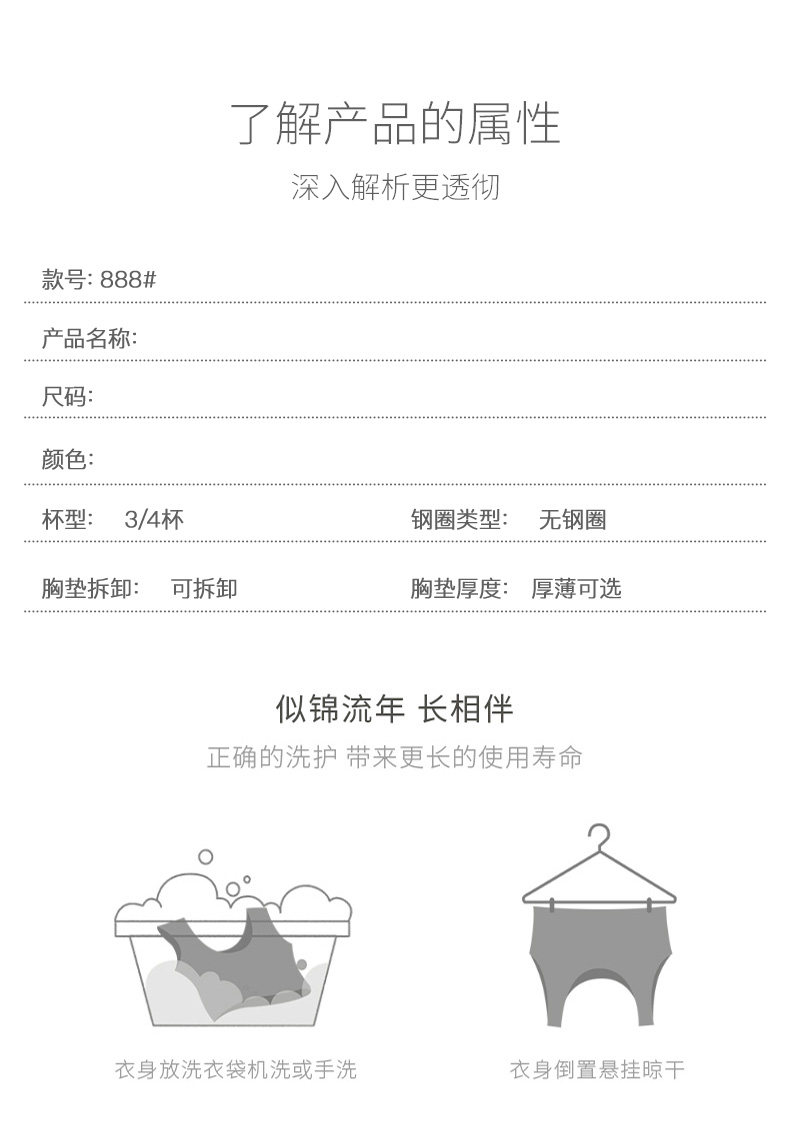 了解产品的属性
深入解析更透彻

款号: 888#

产品名称:

尺码:

颜色:

杯型: 3/4杯

钢圈类型: 无钢圈

胸垫拆卸: 可拆卸

胸垫厚度: 厚薄可选

似锦流年 长相伴
正确的洗护 带来更长的使用寿命

衣身放洗衣袋机洗或手洗

衣身倒置悬挂晾干